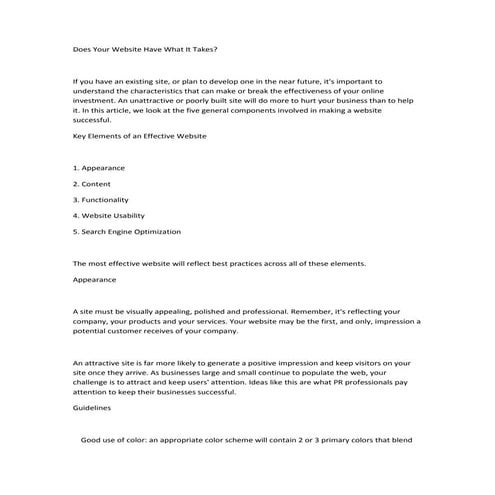 Does Your Website Have What It Takes?

If you have an existing site, or plan to develop one in the near future, it's important to understand the characteristics that can make or break the effectiveness of your online investment. An unattractive or poorly built site will do more to hurt your business than to help it. In this article, we look at the five general components involved in making a website successful.

Key Elements of an Effective Website

1. Appearance

2. Content

3. Functionality

4. Website Usability

5. Search Engine Optimization

The most effective website will reflect best practices across all of these elements.

Appearance

A site must be visually appealing, polished and professional. Remember, it's reflecting your company, your products and your services. Your website may be the first, and only, impression a potential customer receives of your company.

An attractive site is far more likely to generate a positive impression and keep visitors on your site once they arrive. As businesses large and small continue to populate the web, your challenge is to attract and keep users' attention. Ideas like this are what PR professionals pay attention to keep their businesses successful.

Guidelines

Good use of color: an appropriate color scheme will contain 2 or 3 primary colors that blend